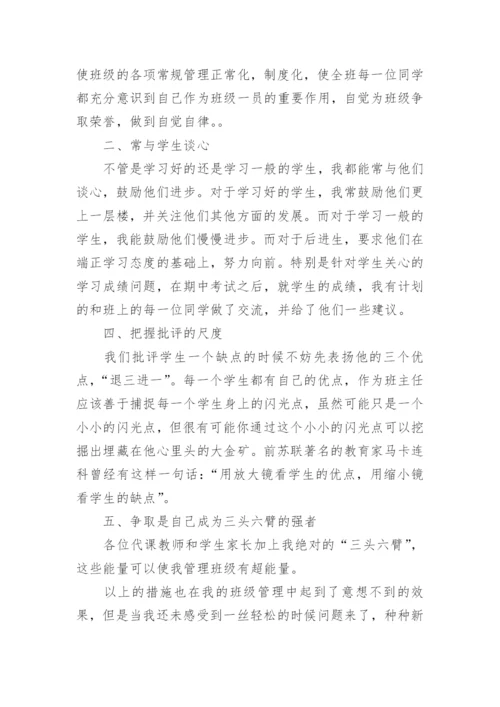 使班级的各项常规管理正常化，制度化，使全班每一位同学都充分意识到自己作为班级一员的重要作用，自觉为班级争取荣誉，做到自觉自律。。

二、常与学生谈心

不管是学习好的还是学习一般的学生，我都能常与他们谈心，鼓励他们进步。对于学习好的学生，我常鼓励他们更上一层楼，并关注他们其他方面的发展。而对于学习一般的学生，我能鼓励他们慢慢进步。而对于后进生，要求他们在端正学习态度的基础上，努力向前。特别是针对学生关心的学习成绩问题，在期中考试之后，就学生的成绩，我有计划的和班上的每一位同学做了交流，并给了他们一些建议。

四、把握批评的尺度

我们批评学生一个缺点的时候不妨先表扬他的三个优点，“退三进一”。每一个学生都有自己的优点，作为班主任应该善于捕捉每一个学生身上的闪光点，虽然可能只是一个小小的闪光点，但很有可能你通过这个小小的闪光点可以挖掘出埋藏在他心里头的大金矿。前苏联著名的教育家马卡连科曾经有这样一句话：“用放大镜看学生的优点，用缩小镜看学生的缺点”。

五、争取是自己成为三头六臂的强者

各位代课教师和学生家长加上我绝对的“三头六臂”，这些能量可以使我管理班级有超能量。

以上的措施也在我的班级管理中起到了意想不到的效果，但是当我还未感受到一丝轻松的时候问题来了，种种新